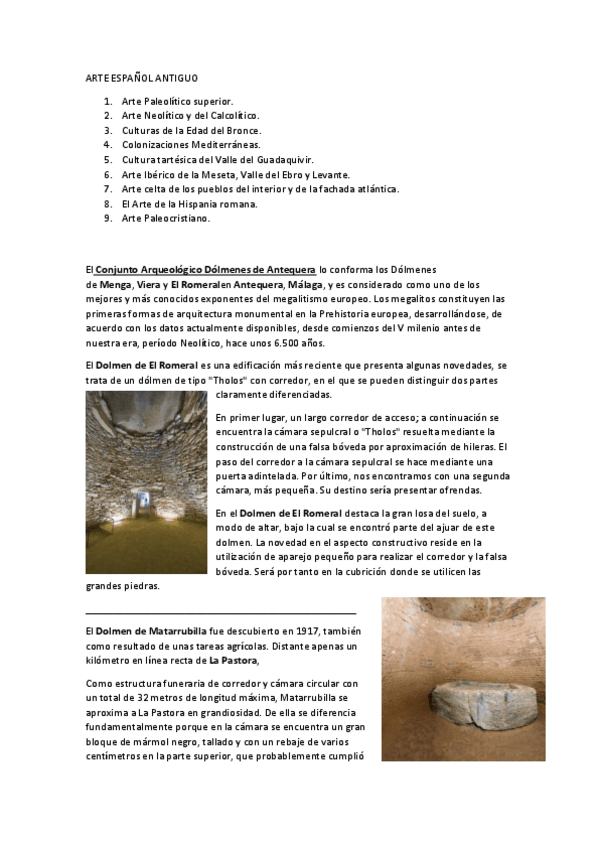 ARTE ESPAÑOL ANTIGUO

1. Arte Paleolítico superior.
2. Arte Neolítico y del Calcolítico.
3. Culturas de la Edad del Bronce.
4. Colonizaciones Mediterráneas.
5. Cultura tartésica del Valle del Guadaquivir.
6. Arte Ibérico de la Meseta, Valle del Ebro y Levante.
7. Arte celta de los pueblos del interior y de la fachada atlántica.
8. El Arte de la Hispania romana.
9. Arte Paleocristiano.

El Conjunto Arqueológico Dólmenes de Antequera lo conforma los Dólmenes de Menga, Viera y El Romeralen Antequera, Málaga, y es considerado como uno de los mejores y más conocidos exponentes del megalitismo europeo. Los megalitos constituyen las primeras formas de arquitectura monumental en la Prehistoria europea, desarrollándose, de acuerdo con los datos actualmente disponibles, desde comienzos del V milenio antes de nuestra era, período Neolítico, hace unos 6.500 años.

El Dolmen de El Romeral es una edificación más reciente que presenta algunas novedades, se trata de un dólmen de tipo "Tholos" con corredor, en el que se pueden distinguir dos partes claramente diferenciadas.

En primer lugar, un largo corredor de acceso; a continuación se encuentra la cámara sepulcral o "Tholos" resuelta mediante la construcción de una falsa bóveda por aproximación de hileras. El paso del corredor a la cámara sepulcral se hace mediante una puerta adintelada. Por último, nos encontramos con una segunda cámara, más pequeña. Su destino sería presentar ofrendas.

En el Dolmen de El Romeral destaca la gran losa del suelo, a modo de altar, bajo la cual se encontró parte del ajuar de este dolmen. La novedad en el aspecto constructivo reside en la utilización de aparejo pequeño para realizar el corredor y la falsa bóveda. Será por tanto en la cubrición donde se utilicen las grandes piedras.

El Dolmen de Matarrubilla fue descubierto en 1917, también como resultado de unas tareas agrícolas. Distante apenas un kilómetro en línea recta de La Pastora,

Como estructura funeraria de corredor y cámara circular con un total de 32 metros de longitud máxima, Matarrubilla se aproxima a La Pastora en grandiosidad. De ella se diferencia fundamentalmente porque en la cámara se encuentra un gran bloque de mármol negro, tallado y con un rebaje de varios centímetros en la parte superior, que probablemente cumplió